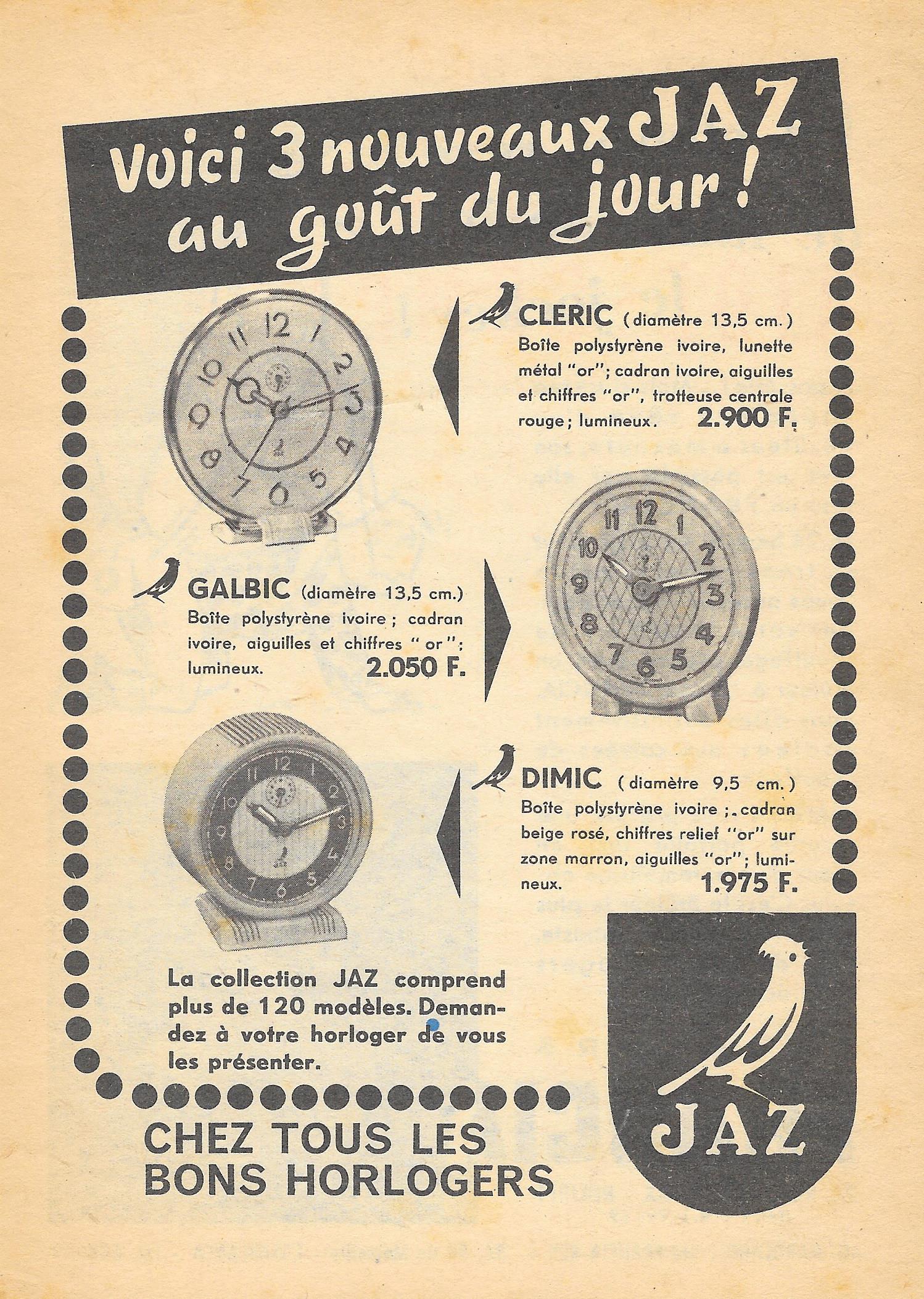 Voici 3 nouveaux JAZ au goût du jour !

CLERIC (diamètre 13,5 cm.)
Boîte polystyrène ivoire, lunette métal "or"; cadran ivoire, aiguilles et chiffres "or", trotteuse centrale rouge; lumineux. 2.900 F.

GALBIC (diamètre 13,5 cm.)
Boîte polystyrène ivoire; cadran ivoire, aiguilles et chiffres "or"; lumineux. 2.050 F.

DIMIC (diamètre 9,5 cm.)
Boîte polystyrène ivoire; cadran beige rosé, chiffres relief "or" sur zone marron, aiguilles "or"; lumineux. 1.975 F.

La collection JAZ comprend plus de 120 modèles. Demandez à votre horloger de vous les présenter.

CHEZ TOUS LES BONS HORLOGERS

JAZ